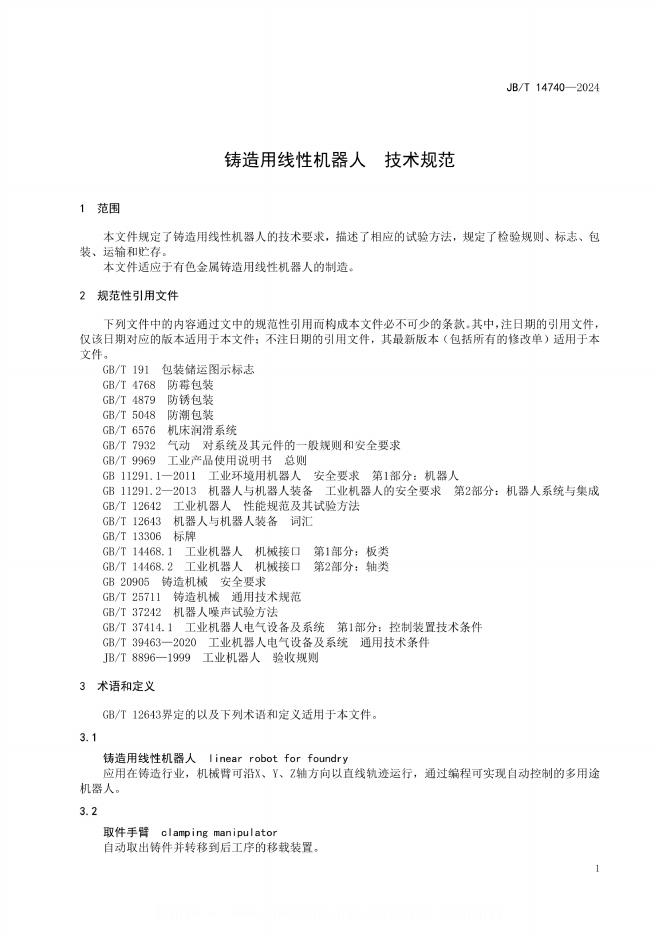 JB/T 14740—2024

铸造用线性机器人　技术规范

1　范围

本文件规定了铸造用线性机器人的技术要求，描述了相应的试验方法，规定了检验规则、标志、包装、运输和贮存。

本文件适应于有色金属铸造用线性机器人的制造。

2　规范性引用文件

下列文件中的内容通过文中的规范性引用而构成本文件必不可少的条款。其中，注日期的引用文件，仅该日期对应的版本适用于本文件；不注日期的引用文件，其最新版本（包括所有的修改单）适用于本文件。

GB/T 191　包装储运图示标志
GB/T 4768　防霉包装
GB/T 4879　防锈包装
GB/T 5048　防潮包装
GB/T 6576　机床润滑系统
GB/T 7932　气动　对系统及其元件的一般规则和安全要求
GB/T 9969　工业产品使用说明书　总则
GB 11291.1—2011　工业环境用机器人　安全要求　第1部分：机器人
GB 11291.2—2013　机器人与机器人装备　工业机器人的安全要求　第2部分：机器人系统与集成
GB/T 12642　工业机器人　性能规范及其试验方法
GB/T 12643　机器人与机器人装备　词汇
GB/T 13306　标牌
GB/T 14468.1　工业机器人　机械接口　第1部分：板类
GB/T 14468.2　工业机器人　机械接口　第2部分：轴类
GB 20905　铸造机械　安全要求
GB/T 25711　铸造机械　通用技术规范
GB/T 37242　机器人噪声试验方法
GB/T 37414.1　工业机器人电气设备及系统　第1部分：控制装置技术条件
GB/T 39463—2020　工业机器人电气设备及系统　通用技术条件
JB/T 8896—1999　工业机器人　验收规则

3　术语和定义

GB/T 12643界定的以及下列术语和定义适用于本文件。

3.1

铸造用线性机器人　linear robot for foundry
应用在铸造行业，机械臂可沿X、Y、Z轴方向以直线轨迹运行，通过编程可实现自动控制的多用途机器人。

3.2

取件手臂　clamping manipulator
自动取出铸件并转移到后工序的移载装置。

1